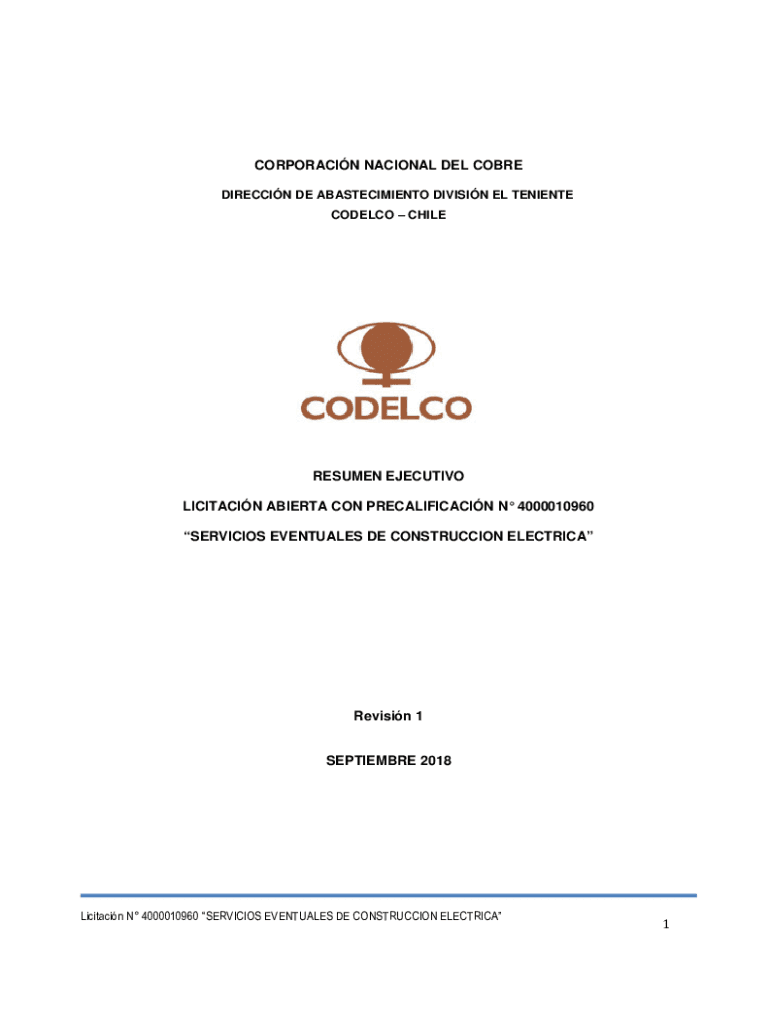 CORPORACIÓN NACIONAL DEL COBRE

DIRECCIÓN DE ABASTECIMIENTO DIVISIÓN EL TENIENTE
CODELCO – CHILE

CODELCO

RESUMEN EJECUTIVO

LICITACIÓN ABIERTA CON PRECALIFICACIÓN N° 4000010960

"SERVICIOS EVENTUALES DE CONSTRUCCION ELECTRICA"

Revisión 1

SEPTIEMBRE 2018

Licitación N° 4000010960 "SERVICIOS EVENTUALES DE CONSTRUCCION ELECTRICA"

1